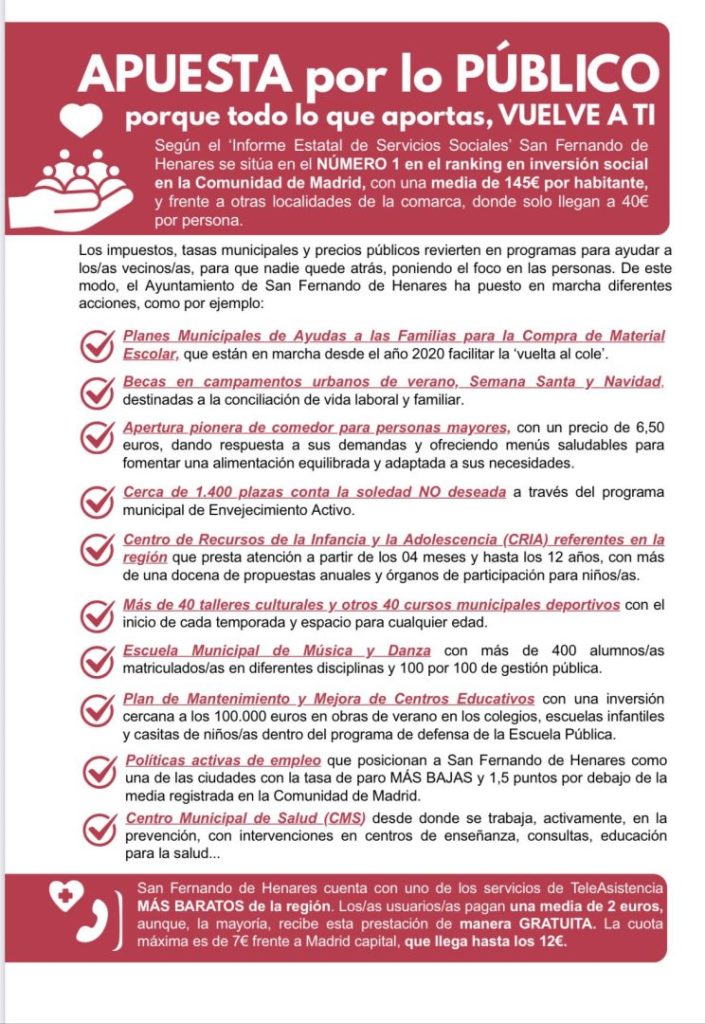 APUESTA por lo PÚBLICO

porque todo lo que aportas, VUELVE A TI

Según el 'Informe Estatal de Servicios Sociales' San Fernando de Henares se sitúa en el NÚMERO 1 en el ranking en inversión social en la Comunidad de Madrid, con una media de 145€ por habitante, y frente a otras localidades de la comarca, donde solo llegan a 40€ por persona.

Los impuestos, tasas municipales y precios públicos revierten en programas para ayudar a los/as vecinos/as, para que nadie quede atrás, poniendo el foco en las personas. De este modo, el Ayuntamiento de San Fernando de Henares ha puesto en marcha diferentes acciones, como por ejemplo:

Planes Municipales de Ayudas a las Familias para la Compra de Material Escolar, que están en marcha desde el año 2020 facilitar la 'vuelta al cole'.

Becas en campamentos urbanos de verano, Semana Santa y Navidad, destinadas a la conciliación de vida laboral y familiar.

Apertura pionera de comedor para personas mayores, con un precio de 6,50 euros, dando respuesta a sus demandas y ofreciendo menús saludables para fomentar una alimentación equilibrada y adaptada a sus necesidades.

Cerca de 1.400 plazas conta la soledad NO deseada a través del programa municipal de Envejecimiento Activo.

Centro de Recursos de la Infancia y la Adolescencia (CRIA) referentes en la región que presta atención a partir de los 04 meses y hasta los 12 años, con más de una docena de propuestas anuales y órganos de participación para niños/as.

Más de 40 talleres culturales y otros 40 cursos municipales deportivos con el inicio de cada temporada y espacio para cualquier edad.

Escuela Municipal de Música y Danza con más de 400 alumnos/as matriculados/as en diferentes disciplinas y 100 por 100 de gestión pública.

Plan de Mantenimiento y Mejora de Centros Educativos con una inversión cercana a los 100.000 euros en obras de verano en los colegios, escuelas infantiles y casitas de niños/as dentro del programa de defensa de la Escuela Pública.

Políticas activas de empleo que posicionan a San Fernando de Henares como una de las ciudades con la tasa de paro MÁS BAJAS y 1,5 puntos por debajo de la media registrada en la Comunidad de Madrid.

Centro Municipal de Salud (CMS) desde donde se trabaja, activamente, en la prevención, con intervenciones en centros de enseñanza, consultas, educación para la salud...

San Fernando de Henares cuenta con uno de los servicios de TeleAsistencia MÁS BARATOS de la región. Los/as usuarios/as pagan una media de 2 euros, aunque, la mayoría, recibe esta prestación de manera GRATUITA. La cuota máxima es de 7€ frente a Madrid capital, que llega hasta los 12€.